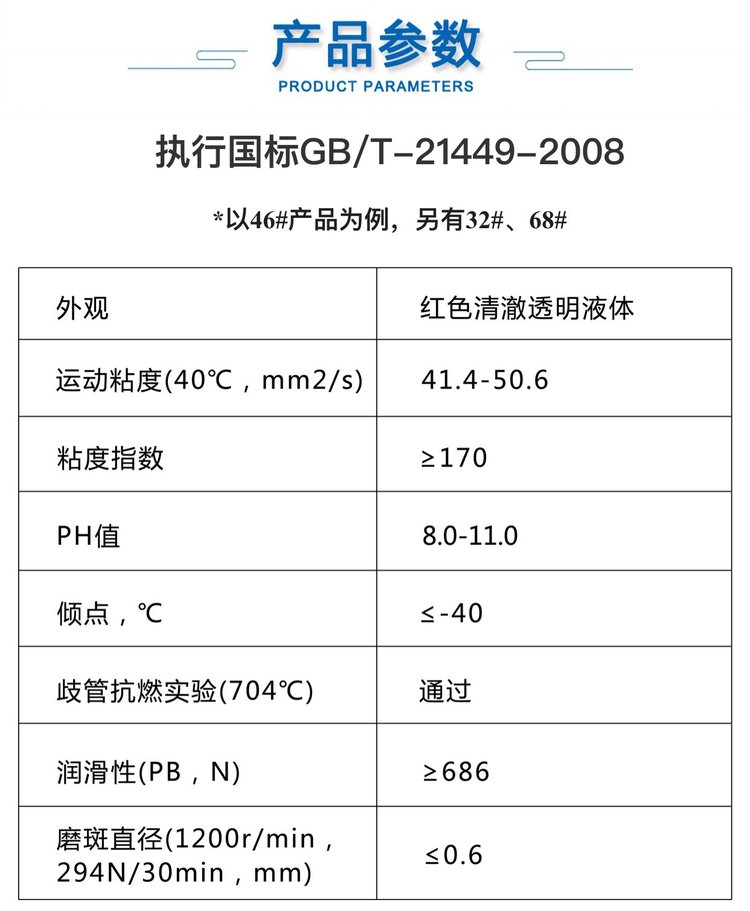 产品参数
PRODUCT PARAMETERS

执行国标GB/T-21449-2008

*以46#产品为例，另有32#、68#

| 外观 | 红色清澈透明液体 |
|---|---|
| 运动粘度(40℃，mm2/s) | 41.4-50.6 |
| 粘度指数 | ≥170 |
| PH值 | 8.0-11.0 |
| 倾点，℃ | ≤-40 |
| 歧管抗燃实验(704℃) | 通过 |
| 润滑性(PB，N) | ≥686 |
| 磨斑直径(1200r/min，294N/30min，mm) | ≤0.6 |